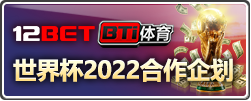 12BET BTi体育

世界杯2022合作企划